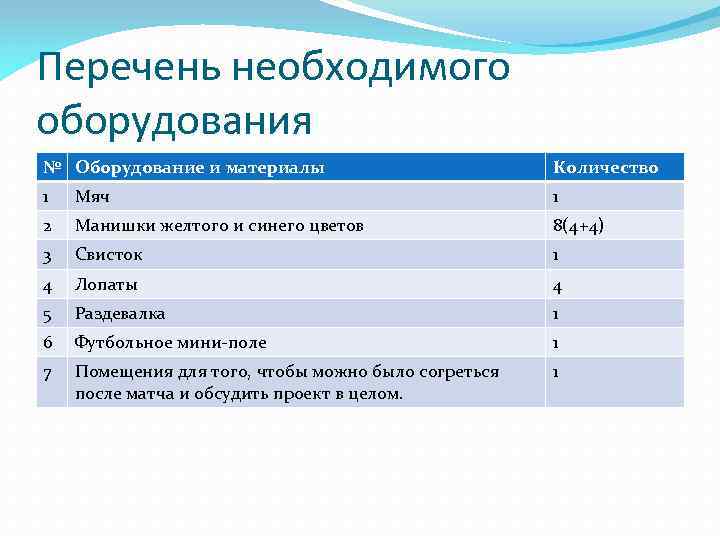 Перечень необходимого оборудования

| № | Оборудование и материалы | Количество |
|---|---|---|
| 1 | Мяч | 1 |
| 2 | Манишки желтого и синего цветов | 8(4+4) |
| 3 | Свисток | 1 |
| 4 | Лопаты | 4 |
| 5 | Раздевалка | 1 |
| 6 | Футбольное мини-поле | 1 |
| 7 | Помещения для того, чтобы можно было согреться после матча и обсудить проект в целом. | 1 |